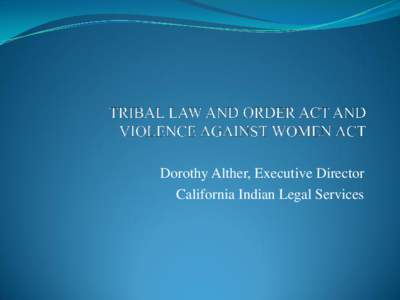 TRIBAL LAW AND ORDER ACT AND VIOLENCE AGAINST WOMEN ACT

Dorothy Alther, Executive Director
California Indian Legal Services